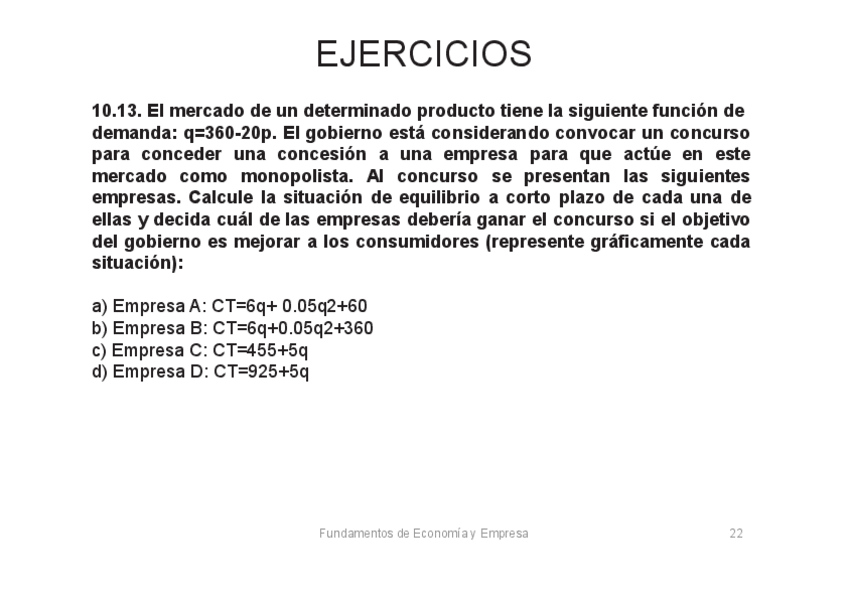 EJERCICIOS

10.13. El mercado de un determinado producto tiene la siguiente función de demanda: q=360-20p. El gobierno está considerando convocar un concurso para conceder una concesión a una empresa para que actúe en este mercado como monopolista. Al concurso se presentan las siguientes empresas. Calcule la situación de equilibrio a corto plazo de cada una de ellas y decida cuál de las empresas debería ganar el concurso si el objetivo del gobierno es mejorar a los consumidores (represente gráficamente cada situación):

a) Empresa A: CT=6q+ 0.05q2+60
b) Empresa B: CT=6q+0.05q2+360
c) Empresa C: CT=455+5q
d) Empresa D: CT=925+5q

Fundamentos de Economía y Empresa

22